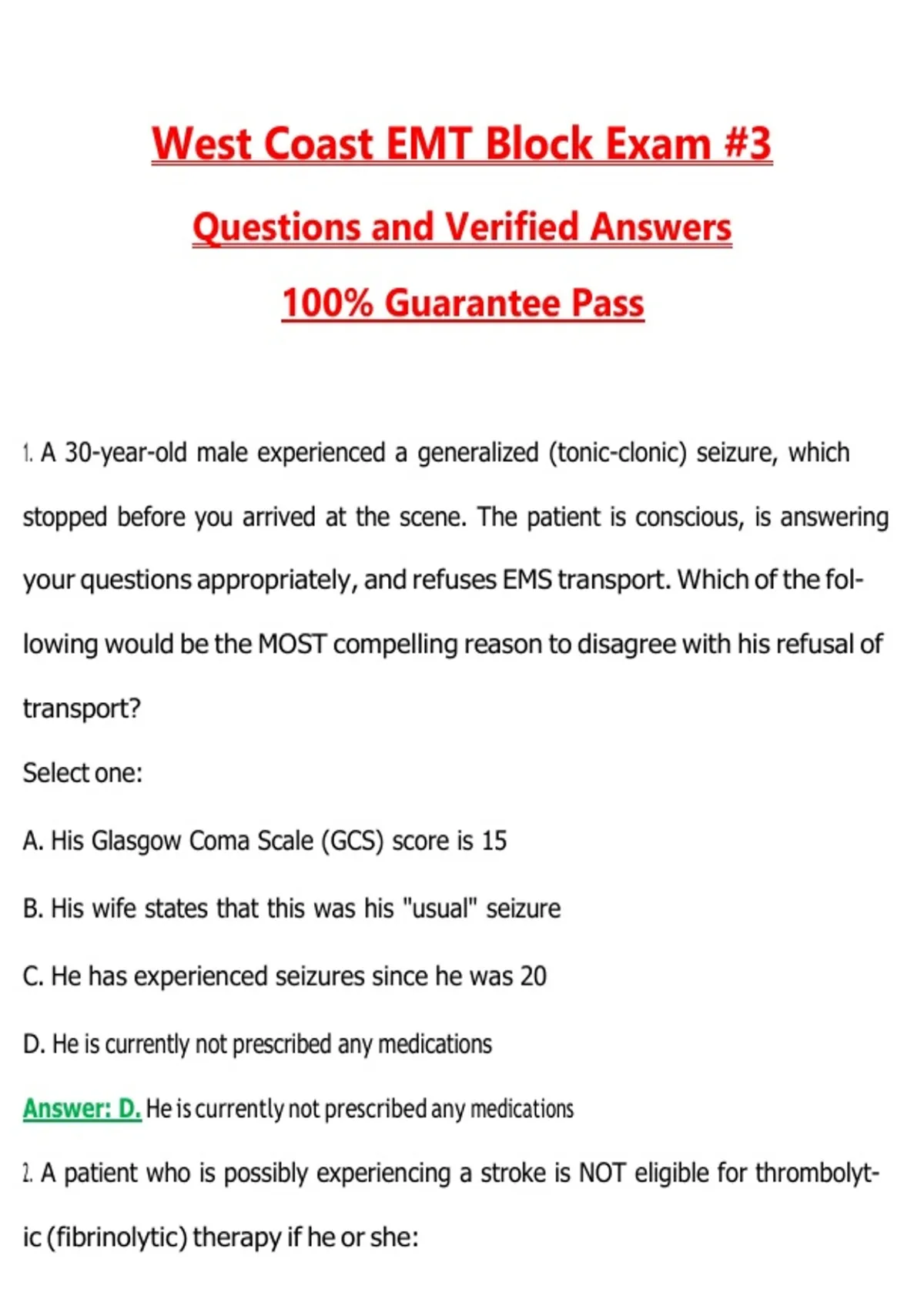 West Coast EMT Block Exam #3

Questions and Verified Answers

100% Guarantee Pass

1. A 30-year-old male experienced a generalized (tonic-clonic) seizure, which stopped before you arrived at the scene. The patient is conscious, is answering your questions appropriately, and refuses EMS transport. Which of the following would be the MOST compelling reason to disagree with his refusal of transport?

Select one:

A. His Glasgow Coma Scale (GCS) score is 15

B. His wife states that this was his "usual" seizure

C. He has experienced seizures since he was 20

D. He is currently not prescribed any medications

Answer: D. He is currently not prescribed any medications

2. A patient who is possibly experiencing a stroke is NOT eligible for thrombolytic (fibrinolytic) therapy if he or she: